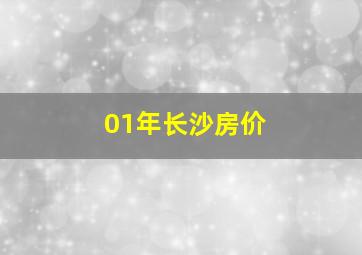 01年长沙房价